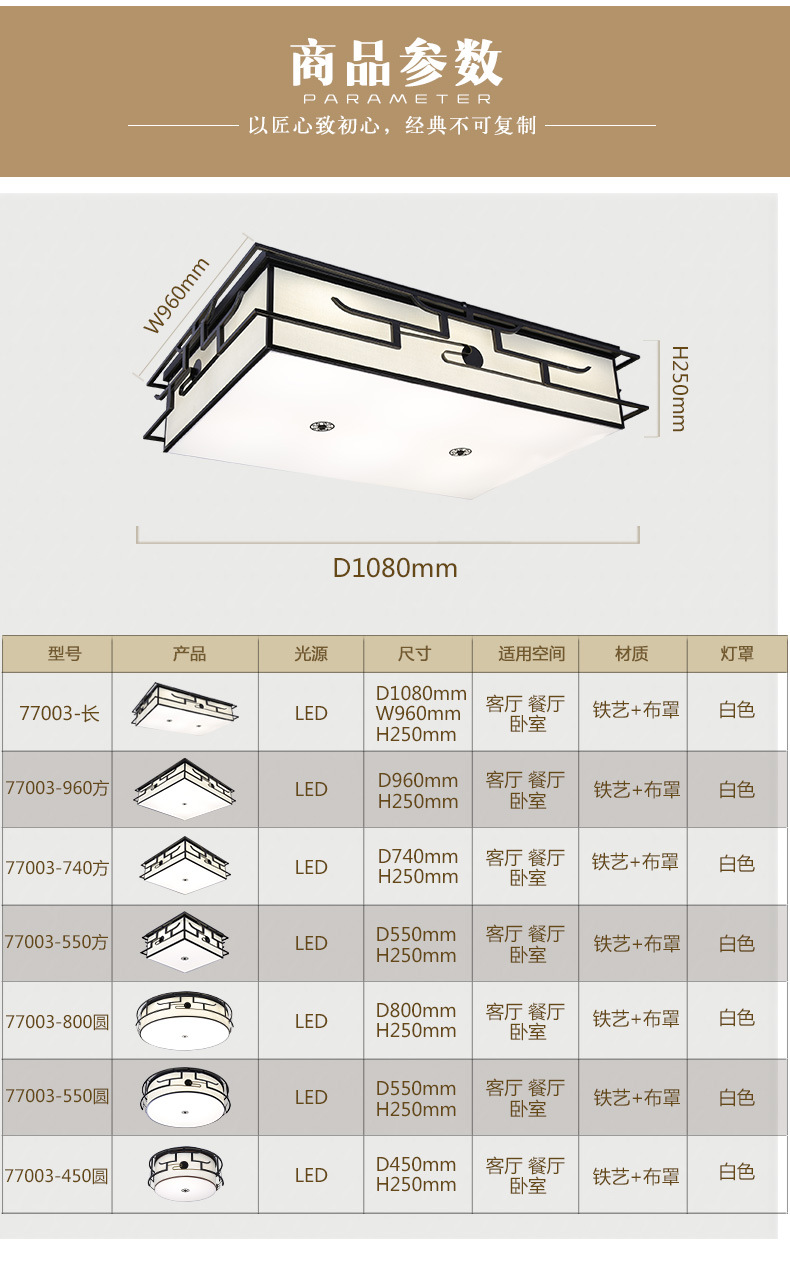 商品参数
PARAMETER
以匠心致初心，经典不可复制

W960mm
H250mm
D1080mm

| 型号 | 产品 | 光源 | 尺寸 | 适用空间 | 材质 | 灯罩 |
|---|---|---|---|---|---|---|
| 77003-长 | | LED | D1080mm W960mm H250mm | 客厅 餐厅 卧室 | 铁艺+布罩 | 白色 |
| 77003-960方 | | LED | D960mm H250mm | 客厅 餐厅 卧室 | 铁艺+布罩 | 白色 |
| 77003-740方 | | LED | D740mm H250mm | 客厅 餐厅 卧室 | 铁艺+布罩 | 白色 |
| 77003-550方 | | LED | D550mm H250mm | 客厅 餐厅 卧室 | 铁艺+布罩 | 白色 |
| 77003-800圆 | | LED | D800mm H250mm | 客厅 餐厅 卧室 | 铁艺+布罩 | 白色 |
| 77003-550圆 | | LED | D550mm H250mm | 客厅 餐厅 卧室 | 铁艺+布罩 | 白色 |
| 77003-450圆 | | LED | D450mm H250mm | 客厅 餐厅 卧室 | 铁艺+布罩 | 白色 |